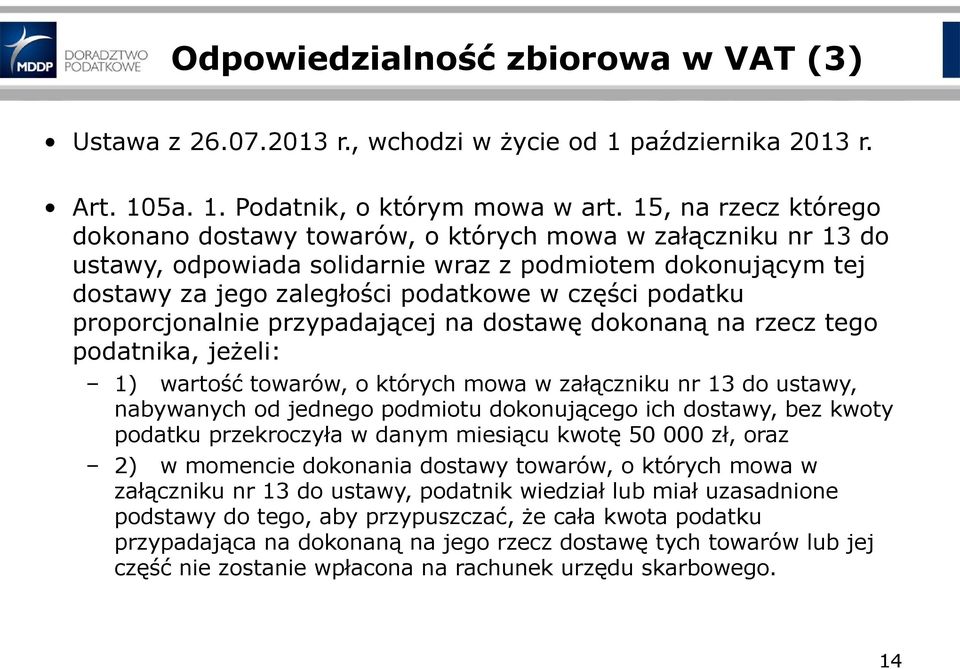 MDDP DORADZTWO PODATKOWE

Odpowiedzialność zbiorowa w VAT (3)

• Ustawa z 26.07.2013 r., wchodzi w życie od 1 października 2013 r.

• Art. 105a. 1. Podatnik, o którym mowa w art. 15, na rzecz którego dokonano dostawy towarów, o których mowa w załączniku nr 13 do ustawy, odpowiada solidarnie wraz z podmiotem dokonującym tej dostawy za jego zaległości podatkowe w części podatku proporcjonalnie przypadającej na dostawę dokonaną na rzecz tego podatnika, jeżeli:

– 1) wartość towarów, o których mowa w załączniku nr 13 do ustawy, nabywanych od jednego podmiotu dokonującego ich dostawy, bez kwoty podatku przekroczyła w danym miesiącu kwotę 50 000 zł, oraz

– 2) w momencie dokonania dostawy towarów, o których mowa w załączniku nr 13 do ustawy, podatnik wiedział lub miał uzasadnione podstawy do tego, aby przypuszczać, że cała kwota podatku przypadająca na dokonaną na jego rzecz dostawę tych towarów lub jej część nie zostanie wpłacona na rachunek urzędu skarbowego.

14